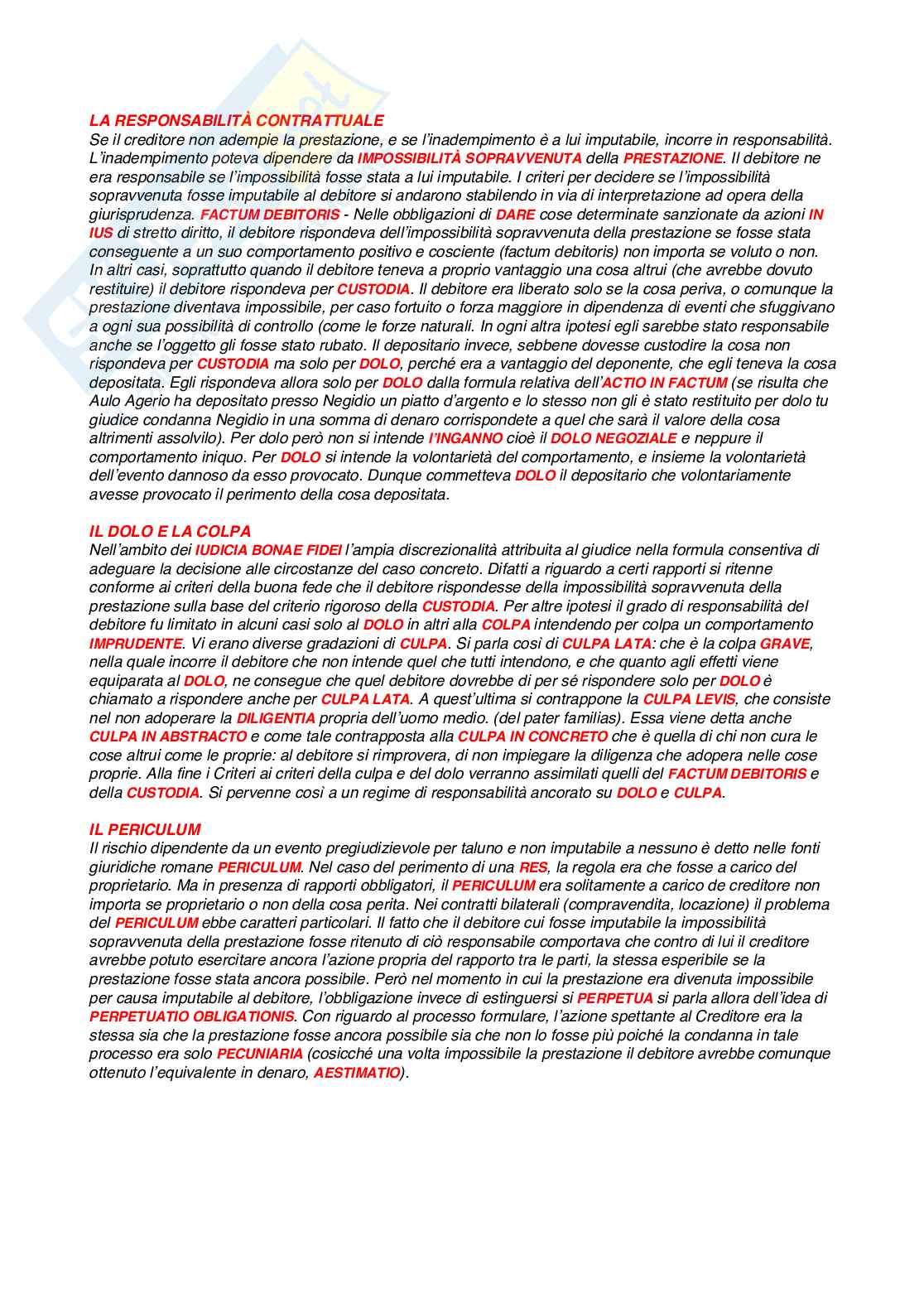 LA RESPONSABILITÀ CONTRATTUALE
Se il creditore non adempie la prestazione, e se l'inadempimento è a lui imputabile, incorre in responsabilità. L'inadempimento poteva dipendere da IMPOSSIBILITÀ SOPRAVVENUTA della PRESTAZIONE. Il debitore ne era responsabile se l'impossibilità fosse stata a lui imputabile. I criteri per decidere se l'impossibilità sopravvenuta fosse imputabile al debitore si andarono stabilendo in via di interpretazione ad opera della giurisprudenza. FACTUM DEBITORIS - Nelle obbligazioni di DARE cose determinate sanzionate da azioni IN IUS di stretto diritto, il debitore rispondeva dell'impossibilità sopravvenuta della prestazione se fosse stata conseguente a un suo comportamento positivo e cosciente (factum debitoris) non importa se voluto o non. In altri casi, soprattutto quando il debitore teneva a proprio vantaggio una cosa altrui (che avrebbe dovuto restituire) il debitore rispondeva per CUSTODIA. Il debitore era liberato solo se la cosa periva, o comunque la prestazione diventava impossibile, per caso fortuito o forza maggiore in dipendenza di eventi che sfuggivano a ogni sua possibilità di controllo (come le forze naturali. In ogni altra ipotesi egli sarebbe stato responsabile anche se l'oggetto gli fosse stato rubato. Il depositario invece, sebbene dovesse custodire la cosa non rispondeva per CUSTODIA ma solo per DOLO, perché era a vantaggio del deponente, che egli teneva la cosa depositata. Egli rispondeva allora solo per DOLO dalla formula relativa dell'ACTIO IN FACTUM (se risulta che Aulo Agerio ha depositato presso Negidio un piatto d'argento e lo stesso non gli è stato restituito per dolo tu giudice condanna Negidio in una somma di denaro corrispondete a quel che sarà il valore della cosa altrimenti assolvilo). Per dolo però non si intende l'INGANNO cioè il DOLO NEGOZIALE e neppure il comportamento iniquo. Per DOLO si intende la volontarietà del comportamento, e insieme la volontarietà dell'evento dannoso da esso provocato. Dunque commetteva DOLO il depositario che volontariamente avesse provocato il perimento della cosa depositata.

IL DOLO E LA COLPA
Nell'ambito dei IUDICIA BONAE FIDEI l'ampia discrezionalità attribuita al giudice nella formula consentiva di adeguare la decisione alle circostanze del caso concreto. Difatti a riguardo a certi rapporti si ritenne conforme ai criteri della buona fede che il debitore rispondesse della impossibilità sopravvenuta della prestazione sulla base del criterio rigoroso della CUSTODIA. Per altre ipotesi il grado di responsabilità del debitore fu limitato in alcuni casi solo al DOLO in altri alla COLPA intendendo per colpa un comportamento IMPRUDENTE. Vi erano diverse gradazioni di CULPA. Si parla così di CULPA LATA: che è la colpa GRAVE, nella quale incorre il debitore che non intende quel che tutti intendono, e che quanto agli effetti viene equiparata al DOLO, ne consegue che quel debitore dovrebbe di per sé rispondere solo per DOLO è chiamato a rispondere anche per CULPA LATA. A quest'ultima si contrappone la CULPA LEVIS, che consiste nel non adoperare la DILIGENTIA propria dell'uomo medio. (del pater familias). Essa viene detta anche CULPA IN ABSTRACTO e come tale contrapposta alla CULPA IN CONCRETO che è quella di chi non cura le cose altrui come le proprie: al debitore si rimprovera, di non impiegare la diligenza che adopera nelle cose proprie. Alla fine i Criteri ai criteri della culpa e del dolo verranno assimilati quelli del FACTUM DEBITORIS e della CUSTODIA. Si pervenne così a un regime di responsabilità ancorato su DOLO e CULPA.

IL PERICULUM
Il rischio dipendente da un evento pregiudizievole per taluno e non imputabile a nessuno è detto nelle fonti giuridiche romane PERICULUM. Nel caso del perimento di una RES, la regola era che fosse a carico del proprietario. Ma in presenza di rapporti obbligatori, il PERICULUM era solitamente a carico de creditore non importa se proprietario o non della cosa perita. Nei contratti bilaterali (compravendita, locazione) il problema del PERICULUM ebbe caratteri particolari. Il fatto che il debitore cui fosse imputabile la impossibilità sopravvenuta della prestazione fosse ritenuto di ciò responsabile comportava che contro di lui il creditore avrebbe potuto esercitare ancora l'azione propria del rapporto tra le parti, la stessa esperibile se la prestazione fosse stata ancora possibile. Però nel momento in cui la prestazione era divenuta impossibile per causa imputabile al debitore, l'obbligazione invece di estinguersi si PERPETUA si parla allora dell'idea di PERPETUATIO OBLIGATIONIS. Con riguardo al processo formulare, l'azione spettante al Creditore era la stessa sia che la prestazione fosse ancora possibile sia che non lo fosse più poiché la condanna in tale processo era solo PECUNIARIA (cosicché una volta impossibile la prestazione il debitore avrebbe comunque ottenuto l'equivalente in denaro, AESTIMATIO).